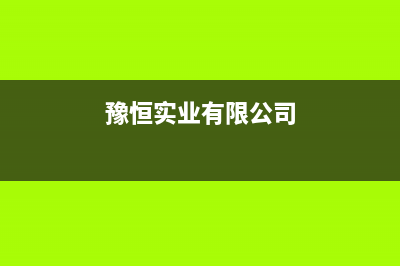 豫恒实业有限公司